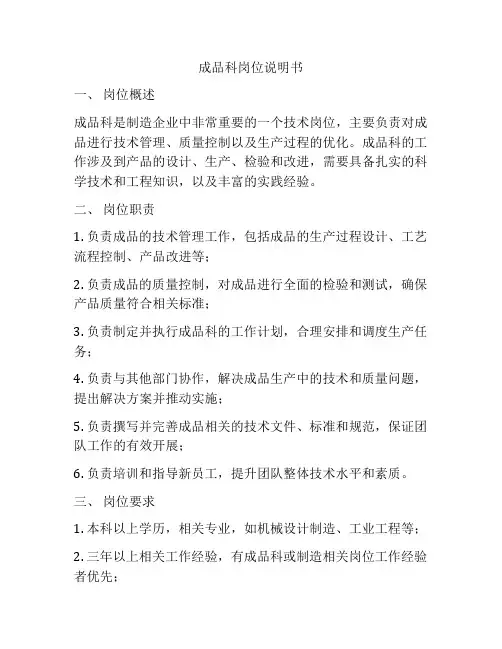 成品科岗位说明书

一、 岗位概述

成品科是制造企业中非常重要的一个技术岗位，主要负责对成品进行技术管理、质量控制以及生产过程的优化。成品科的工作涉及到产品的设计、生产、检验和改进，需要具备扎实的科学技术和工程知识，以及丰富的实践经验。

二、 岗位职责

1. 负责成品的技术管理工作，包括成品的生产过程设计、工艺流程控制、产品改进等；

2. 负责成品的质量控制，对成品进行全面的检验和测试，确保产品质量符合相关标准；

3. 负责制定并执行成品科的工作计划，合理安排和调度生产任务；

4. 负责与其他部门协作，解决成品生产中的技术和质量问题，提出解决方案并推动实施；

5. 负责撰写并完善成品相关的技术文件、标准和规范，保证团队工作的有效开展；

6. 负责培训和指导新员工，提升团队整体技术水平和素质。

三、 岗位要求

1. 本科以上学历，相关专业，如机械设计制造、工业工程等；

2. 三年以上相关工作经验，有成品科或制造相关岗位工作经验者优先；